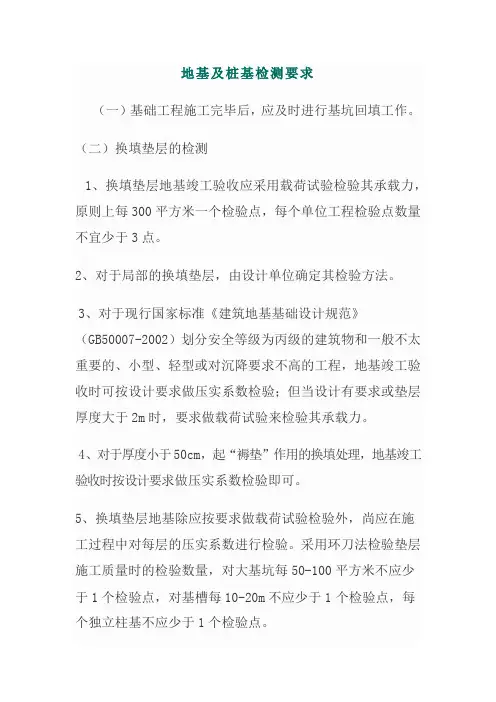 地基及桩基检测要求

（一）基础工程施工完毕后，应及时进行基坑回填工作。

（二）换填垫层的检测

1、换填垫层地基竣工验收应采用载荷试验检验其承载力，原则上每 300 平方米一个检验点，每个单位工程检验点数量不宜少于 3 点。

2、对于局部的换填垫层，由设计单位确定其检验方法。

3、对于现行国家标准《建筑地基基础设计规范》（GB50007-2002）划分安全等级为丙级的建筑物和一般不太重要的、小型、轻型或对沉降要求不高的工程，地基竣工验收时可按设计要求做压实系数检验；但当设计有要求或垫层厚度大于 2m 时，要求做载荷试验来检验其承载力。

4、对于厚度小于 50cm，起“褥垫”作用的换填处理，地基竣工验收时按设计要求做压实系数检验即可。

5、换填垫层地基除应按要求做载荷试验检验外，尚应在施工过程中对每层的压实系数进行检验。采用环刀法检验垫层施工质量时的检验数量，对大基坑每 50-100 平方米不应少于 1 个检验点，对基槽每 10-20m 不应少于 1 个检验点，每个独立柱基不应少于 1 个检验点。